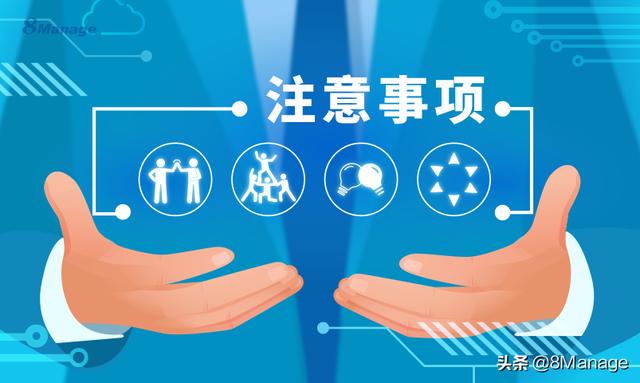 8Manage

注意事项

头条 @8Manage